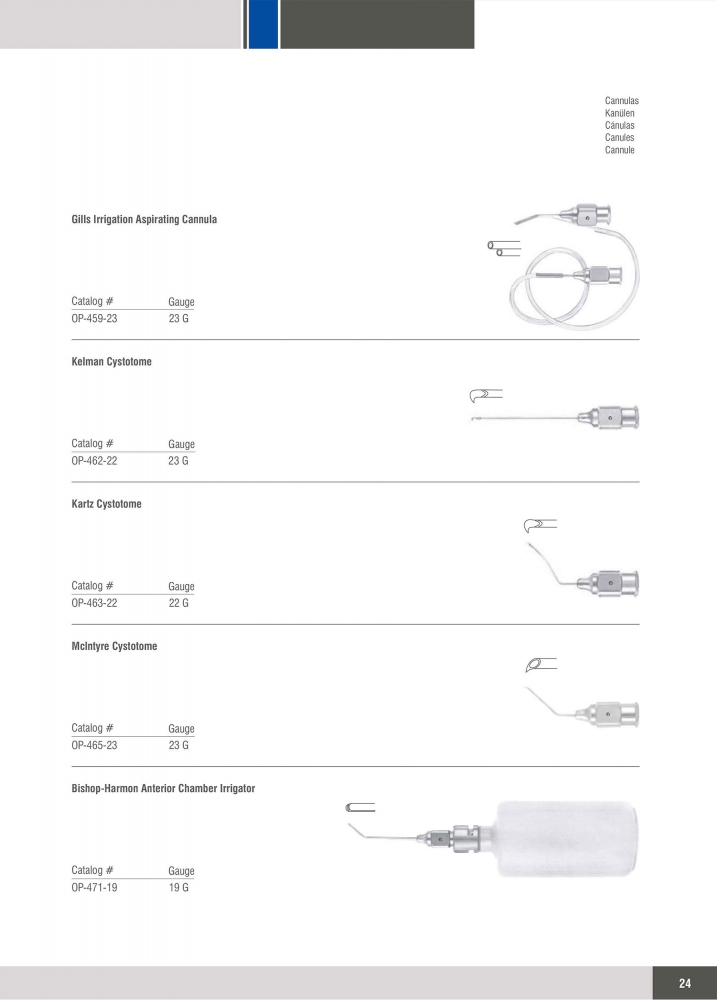 Cannulas
Kanülen
Cánulas
Canules
Cannule

Gills Irrigation Aspirating Cannula

| Catalog # | Gauge |
|---|---|
| OP-459-23 | 23 G |

Kelman Cystotome

| Catalog # | Gauge |
|---|---|
| OP-462-22 | 23 G |

Kartz Cystotome

| Catalog # | Gauge |
|---|---|
| OP-463-22 | 22 G |

McIntyre Cystotome

| Catalog # | Gauge |
|---|---|
| OP-465-23 | 23 G |

Bishop-Harmon Anterior Chamber Irrigator

| Catalog # | Gauge |
|---|---|
| OP-471-19 | 19 G |

24